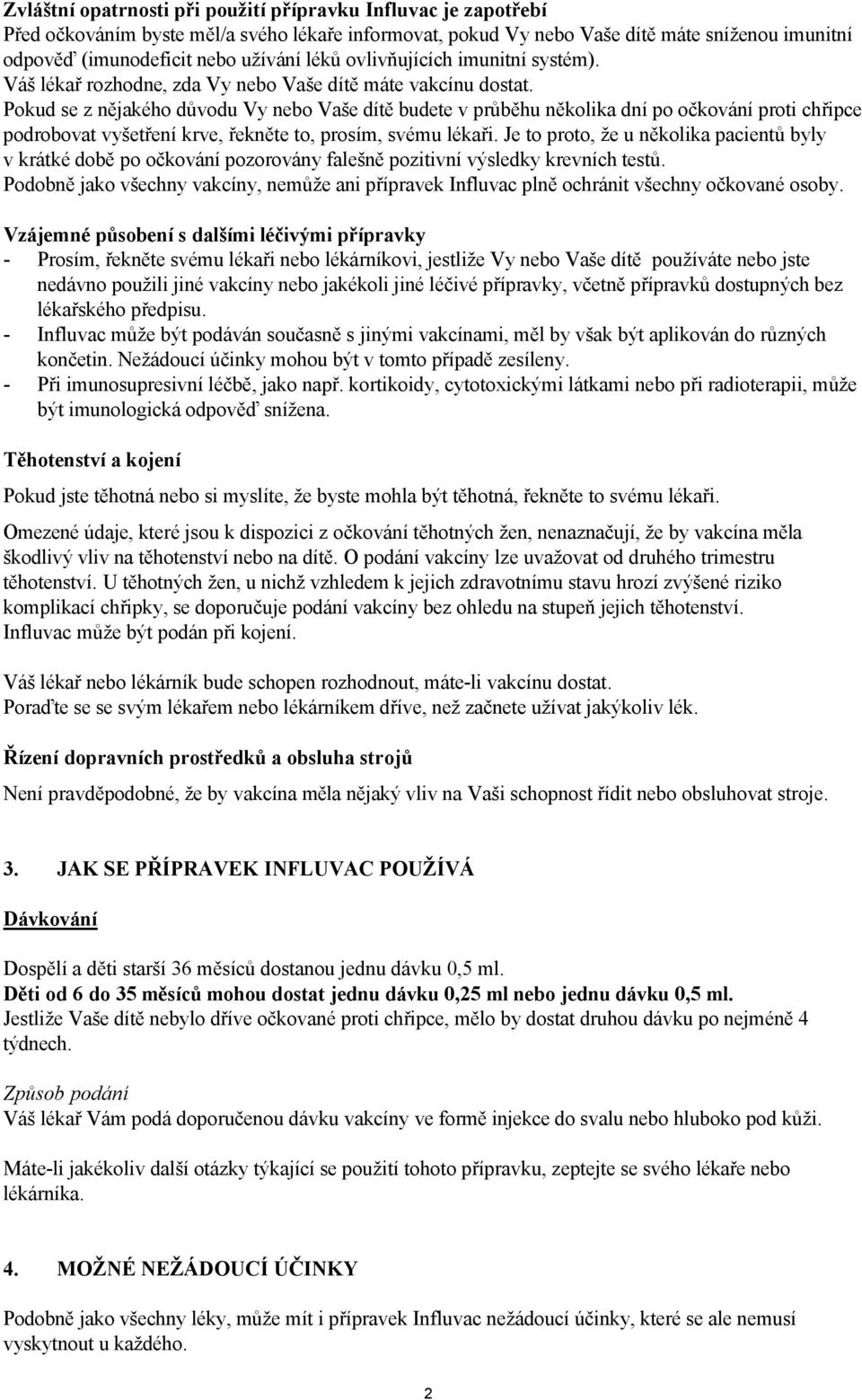 Zvláštní opatrnosti při použití přípravku Influvac je zapotřebí
Před očkováním byste měl/a svého lékaře informovat, pokud Vy nebo Vaše dítě máte sníženou imunitní odpověď (imunodeficit nebo užívání léků ovlivňujících imunitní systém).
Váš lékař rozhodne, zda Vy nebo Vaše dítě máte vakcínu dostat.
Pokud se z nějakého důvodu Vy nebo Vaše dítě budete v průběhu několika dní po očkování proti chřipce podrobovat vyšetření krve, řekněte to, prosím, svému lékaři. Je to proto, že u několika pacientů byly v krátké době po očkování pozorovány falešně pozitivní výsledky krevních testů.
Podobně jako všechny vakcíny, nemůže ani přípravek Influvac plně ochránit všechny očkované osoby.

Vzájemné působení s dalšími léčivými přípravky
- Prosím, řekněte svému lékaři nebo lékárníkovi, jestliže Vy nebo Vaše dítě používáte nebo jste nedávno použili jiné vakcíny nebo jakékoli jiné léčivé přípravky, včetně přípravků dostupných bez lékařského předpisu.
- Influvac může být podáván současně s jinými vakcínami, měl by však být aplikován do různých končetin. Nežádoucí účinky mohou být v tomto případě zesíleny.
- Při imunosupresivní léčbě, jako např. kortikoidy, cytotoxickými látkami nebo při radioterapii, může být imunologická odpověď snížena.

Těhotenství a kojení

Pokud jste těhotná nebo si myslíte, že byste mohla být těhotná, řekněte to svému lékaři.

Omezené údaje, které jsou k dispozici z očkování těhotných žen, nenaznačují, že by vakcína měla škodlivý vliv na těhotenství nebo na dítě. O podání vakcíny lze uvažovat od druhého trimestru těhotenství. U těhotných žen, u nichž vzhledem k jejich zdravotnímu stavu hrozí zvýšené riziko komplikací chřipky, se doporučuje podání vakcíny bez ohledu na stupeň jejich těhotenství.
Influvac může být podán při kojení.

Váš lékař nebo lékárník bude schopen rozhodnout, máte-li vakcínu dostat.
Poraďte se se svým lékařem nebo lékárníkem dříve, než začnete užívat jakýkoliv lék.

Řízení dopravních prostředků a obsluha strojů

Není pravděpodobné, že by vakcína měla nějaký vliv na Vaši schopnost řídit nebo obsluhovat stroje.

3. JAK SE PŘÍPRAVEK INFLUVAC POUŽÍVÁ

Dávkování

Dospělí a děti starší 36 měsíců dostanou jednu dávku 0,5 ml.
Děti od 6 do 35 měsíců mohou dostat jednu dávku 0,25 ml nebo jednu dávku 0,5 ml.
Jestliže Vaše dítě nebylo dříve očkované proti chřipce, mělo by dostat druhou dávku po nejméně 4 týdnech.

Způsob podání
Váš lékař Vám podá doporučenou dávku vakcíny ve formě injekce do svalu nebo hluboko pod kůži.

Máte-li jakékoliv další otázky týkající se použití tohoto přípravku, zeptejte se svého lékaře nebo lékárníka.

4. MOŽNÉ NEŽÁDOUCÍ ÚČINKY

Podobně jako všechny léky, může mít i přípravek Influvac nežádoucí účinky, které se ale nemusí vyskytnout u každého.

2